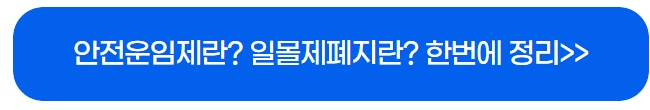 안전운임제란? 일몰제폐지란? 한번에 정리>>